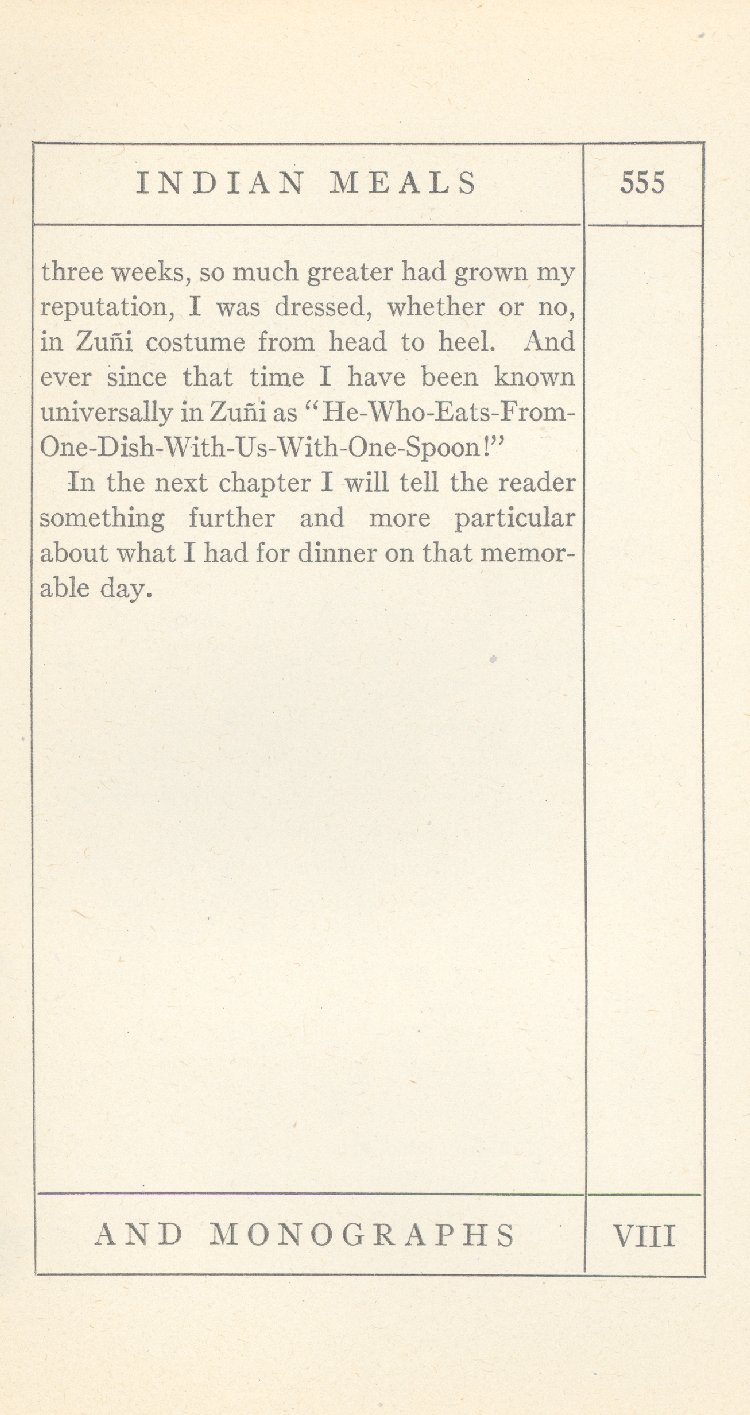 INDIAN MEALS

555

three weeks, so much greater had grown my reputation, I was dressed, whether or no, in Zuñi costume from head to heel. And ever since that time I have been known universally in Zuñi as "He-Who-Eats-From-One-Dish-With-Us-With-One-Spoon!"

In the next chapter I will tell the reader something further and more particular about what I had for dinner on that memorable day.

AND MONOGRAPHS

VIII